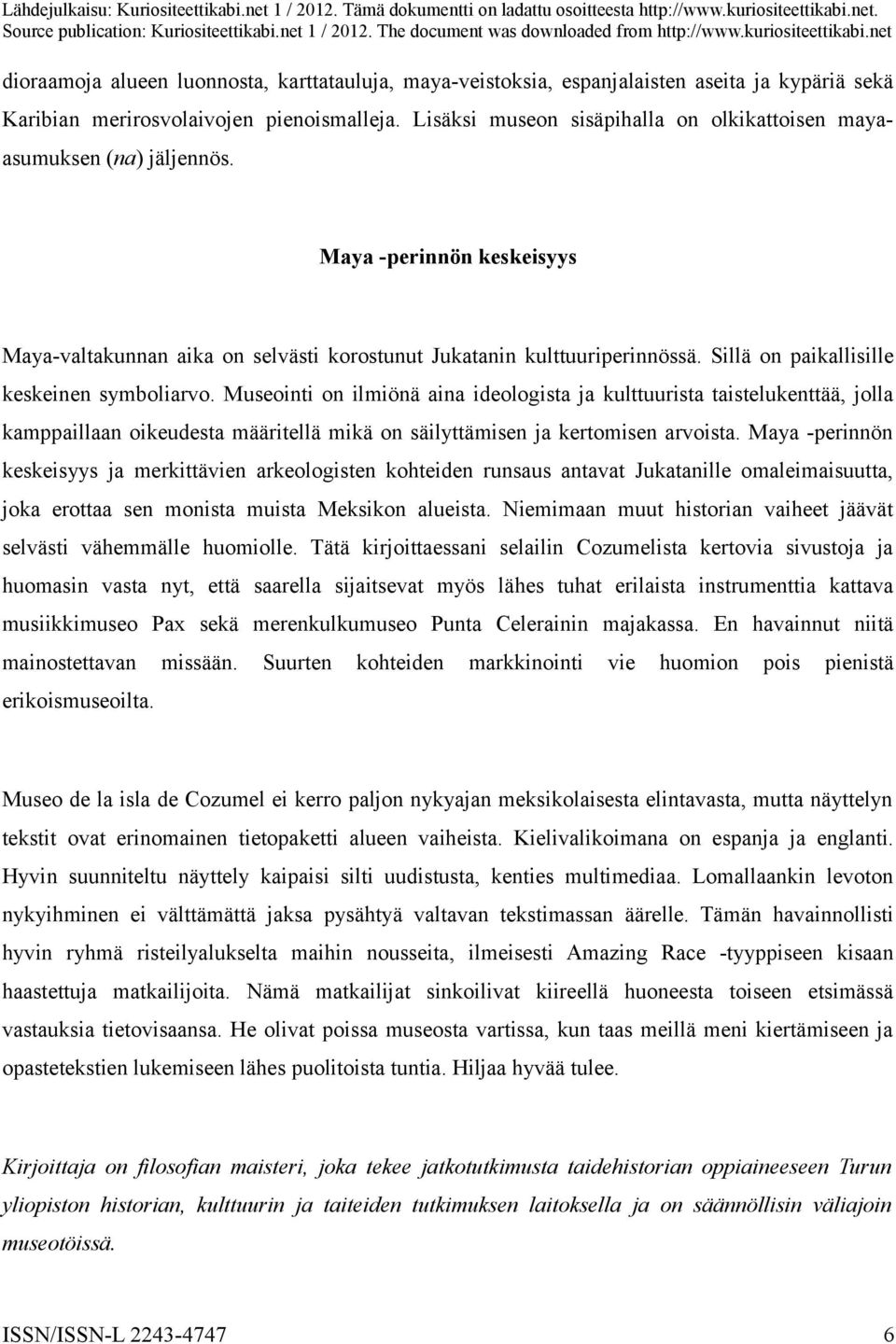 Lähdejulkaisu: Kuriositeettikabi.net 1 / 2012. Tämä dokumentti on ladattu osoitteesta http://www.kuriositeettikabi.net.
Source publication: Kuriositeettikabi.net 1 / 2012. The document was downloaded from http://www.kuriositeettikabi.net

dioraamoja alueen luonnosta, karttatauluja, maya-veistoksia, espanjalaisten aseita ja kypäriä sekä Karibian merirosvolaivojen pienoismalleja. Lisäksi museon sisäpihalla on olkikattoisen maya-asumuksen (na) jäljennös.

Maya -perinnön keskeisyys

Maya-valtakunnan aika on selvästi korostunut Jukatanin kulttuuriperinnössä. Sillä on paikallisille keskeinen symboliarvo. Museointi on ilmiönä aina ideologista ja kulttuurista taistelukenttää, jolla kamppaillaan oikeudesta määritellä mikä on säilyttämisen ja kertomisen arvoista. Maya -perinnön keskeisyys ja merkittävien arkeologisten kohteiden runsaus antavat Jukatanille omaleimaisuutta, joka erottaa sen monista muista Meksikon alueista. Niemimaan muut historian vaiheet jäävät selvästi vähemmälle huomiolle. Tätä kirjoittaessani selailin Cozumelista kertovia sivustoja ja huomasin vasta nyt, että saarella sijaitsevat myös lähes tuhat erilaista instrumenttia kattava musiikkimuseo Pax sekä merenkulkumuseo Punta Celerainin majakassa. En havainnut niitä mainostettavan missään. Suurten kohteiden markkinointi vie huomion pois pienistä erikoismuseoilta.

Museo de la isla de Cozumel ei kerro paljon nykyajan meksikolaisesta elintavasta, mutta näyttelyn tekstit ovat erinomainen tietopaketti alueen vaiheista. Kielivalikoimana on espanja ja englanti. Hyvin suunniteltu näyttely kaipaisi silti uudistusta, kenties multimediaa. Lomallaankin levoton nykyihminen ei välttämättä jaksa pysähtyä valtavan tekstimassan äärelle. Tämän havainnollisti hyvin ryhmä risteilyalukselta maihin nousseita, ilmeisesti Amazing Race -tyyppiseen kisaan haastettuja matkailijoita. Nämä matkailijat sinkoilivat kiireellä huoneesta toiseen etsimässä vastauksia tietovisaansa. He olivat poissa museosta vartissa, kun taas meillä meni kiertämiseen ja opastetekstien lukemiseen lähes puolitoista tuntia. Hiljaa hyvää tulee.

Kirjoittaja on filosofian maisteri, joka tekee jatkotutkimusta taidehistorian oppiaineeseen Turun yliopiston historian, kulttuurin ja taiteiden tutkimuksen laitoksella ja on säännöllisin väliajoin museotöissä.

ISSN/ISSN-L 2243-4747 6